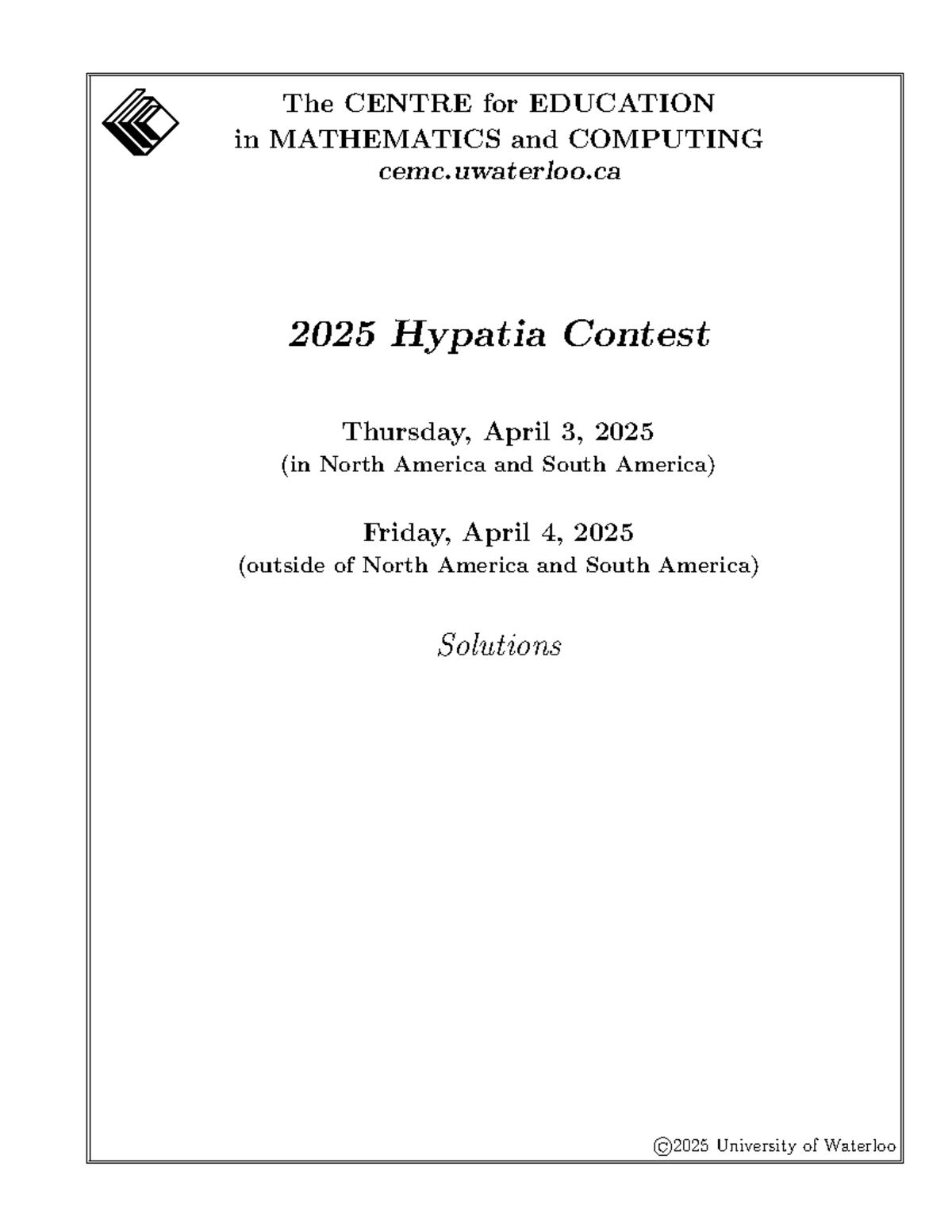 The CENTRE for EDUCATION
in MATHEMATICS and COMPUTING
cemc.uwaterloo.ca

2025 Hypatia Contest

Thursday, April 3, 2025
(in North America and South America)

Friday, April 4, 2025
(outside of North America and South America)

Solutions

©2025 University of Waterloo